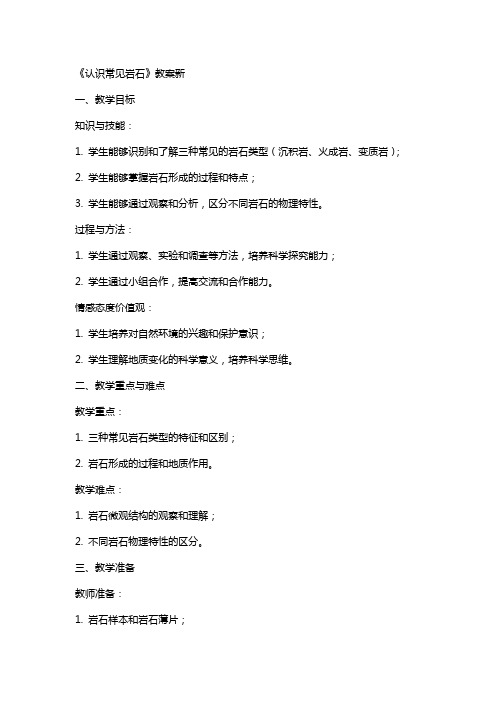 《认识常见岩石》教案新

一、教学目标

知识与技能：

1. 学生能够识别和了解三种常见的岩石类型（沉积岩、火成岩、变质岩）；

2. 学生能够掌握岩石形成的过程和特点；

3. 学生能够通过观察和分析，区分不同岩石的物理特性。

过程与方法：

1. 学生通过观察、实验和调查等方法，培养科学探究能力；

2. 学生通过小组合作，提高交流和合作能力。

情感态度价值观：

1. 学生培养对自然环境的兴趣和保护意识；

2. 学生理解地质变化的科学意义，培养科学思维。

二、教学重点与难点

教学重点：

1. 三种常见岩石类型的特征和区别；

2. 岩石形成的过程和地质作用。

教学难点：

1. 岩石微观结构的观察和理解；

2. 不同岩石物理特性的区分。

三、教学准备

教师准备：

1. 岩石样本和岩石薄片；